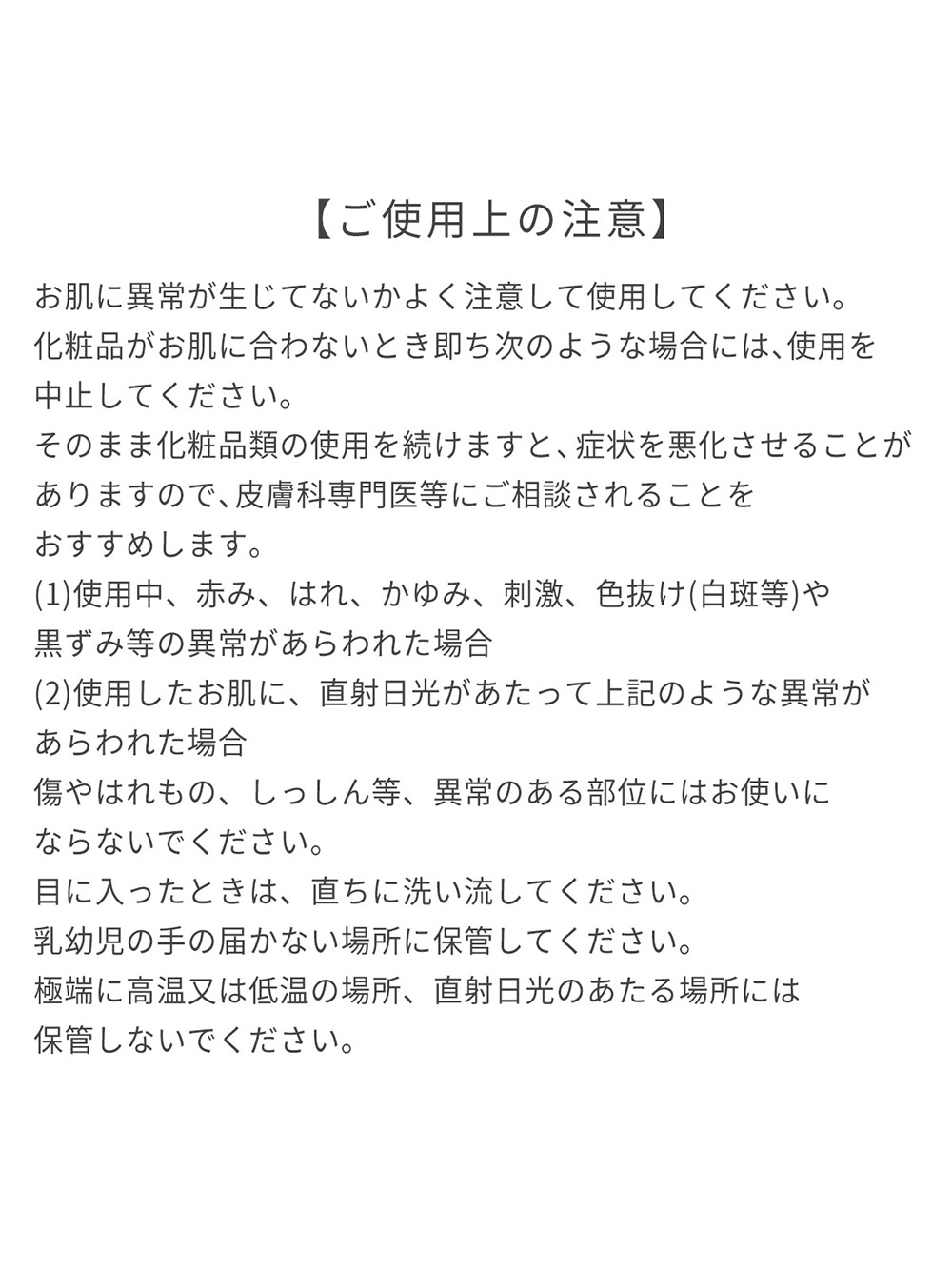 【ご使用上の注意】

お肌に異常が生じてないかよく注意して使用してください。
化粧品がお肌に合わないとき即ち次のような場合には､使用を中止してください。
そのまま化粧品類の使用を続けますと､症状を悪化させることがありますので､皮膚科専門医等にご相談されることをおすすめします。
(1)使用中、赤み、はれ、かゆみ、刺激、色抜け(白斑等)や黒ずみ等の異常があらわれた場合
(2)使用したお肌に、直射日光があたって上記のような異常があらわれた場合
傷やはれもの、しっしん等、異常のある部位にはお使いにならないでください。
目に入ったときは、直ちに洗い流してください。
乳幼児の手の届かない場所に保管してください。
極端に高温又は低温の場所、直射日光のあたる場所には保管しないでください。